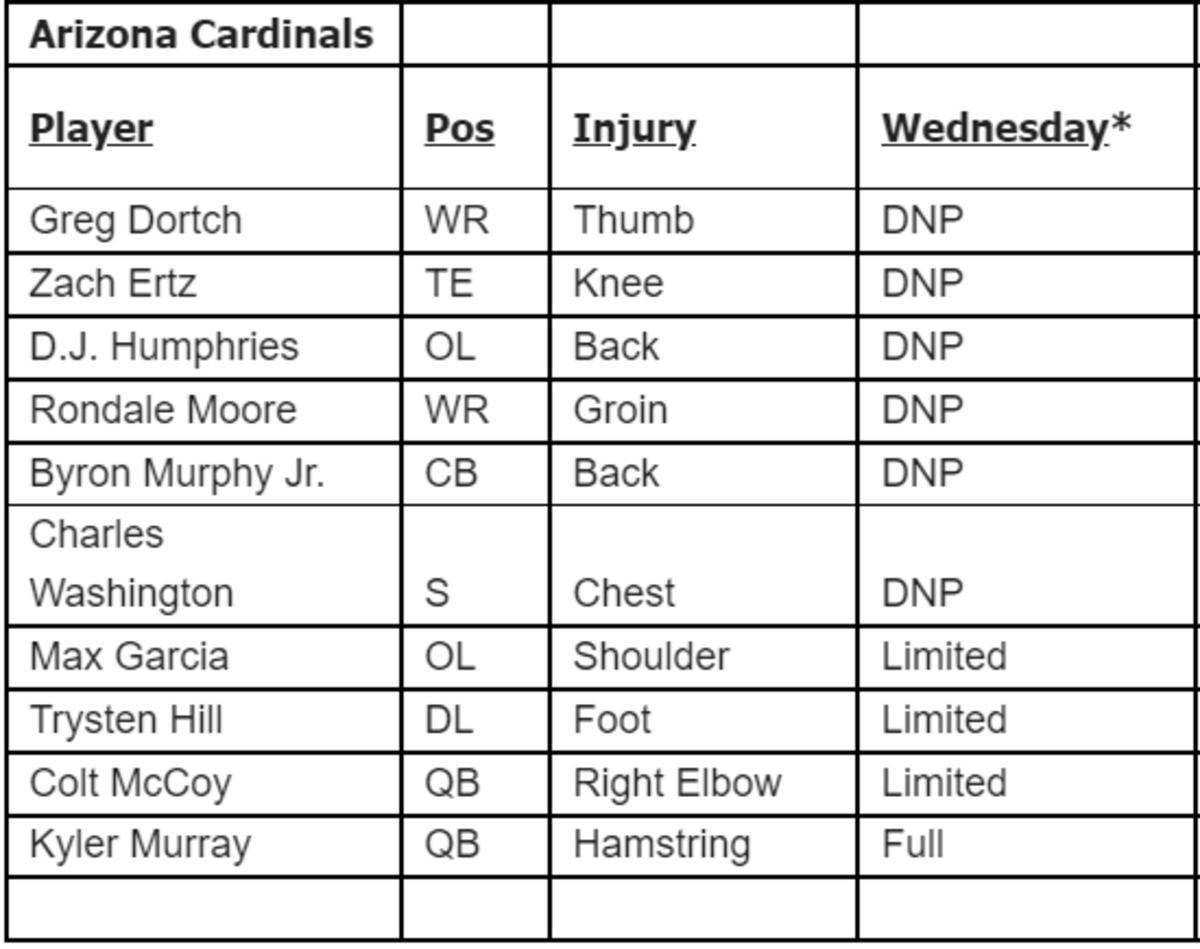 | Arizona Cardinals | | | |
|---|---|---|---|
| Player | Pos | Injury | Wednesday* |
| Greg Dortch | WR | Thumb | DNP |
| Zach Ertz | TE | Knee | DNP |
| D.J. Humphries | OL | Back | DNP |
| Rondale Moore | WR | Groin | DNP |
| Byron Murphy Jr. | CB | Back | DNP |
| Charles Washington | S | Chest | DNP |
| Max Garcia | OL | Shoulder | Limited |
| Trysten Hill | DL | Foot | Limited |
| Colt McCoy | QB | Right Elbow | Limited |
| Kyler Murray | QB | Hamstring | Full |
| | | | |